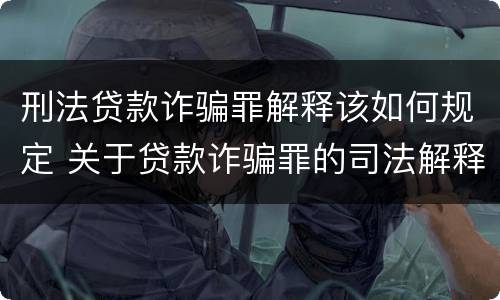 刑法贷款诈骗罪解释该如何规定 关于贷款诈骗罪的司法解释